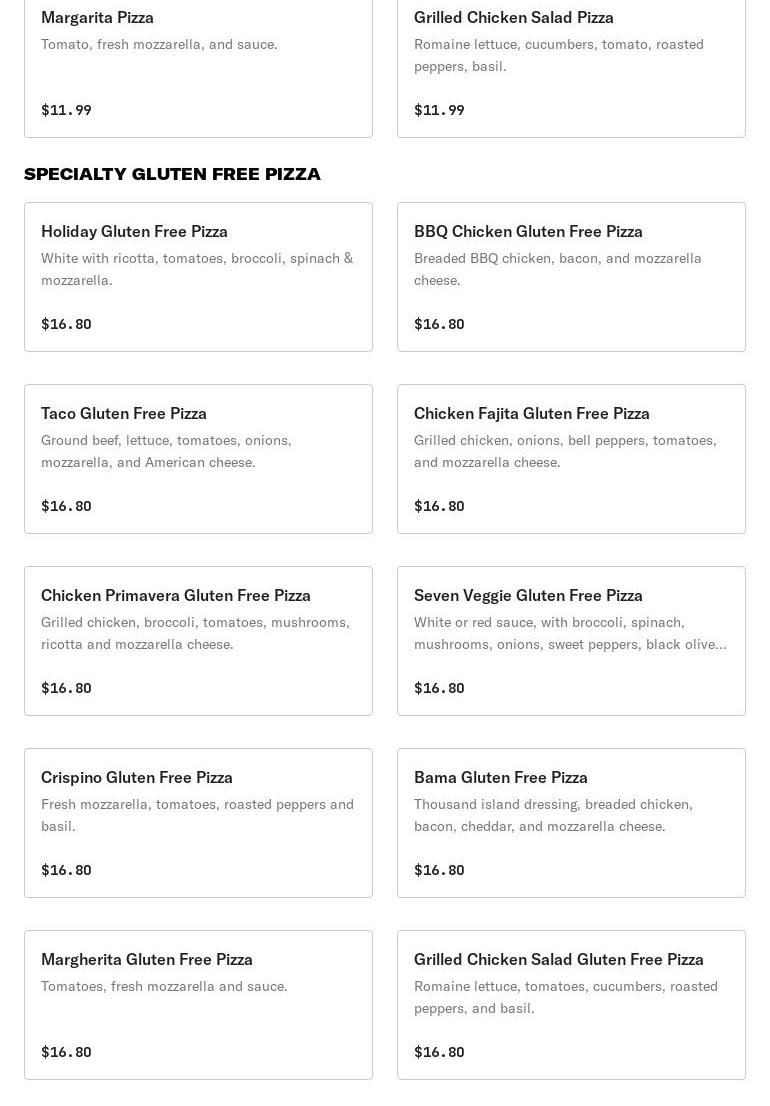 Margarita Pizza
Tomato, fresh mozzarella, and sauce.

$11.99

Grilled Chicken Salad Pizza
Romaine lettuce, cucumbers, tomato, roasted peppers, basil.

$11.99

SPECIALTY GLUTEN FREE PIZZA

Holiday Gluten Free Pizza
White with ricotta, tomatoes, broccoli, spinach & mozzarella.

$16.80

BBQ Chicken Gluten Free Pizza
Breaded BBQ chicken, bacon, and mozzarella cheese.

$16.80

Taco Gluten Free Pizza
Ground beef, lettuce, tomatoes, onions, mozzarella, and American cheese.

$16.80

Chicken Fajita Gluten Free Pizza
Grilled chicken, onions, bell peppers, tomatoes, and mozzarella cheese.

$16.80

Chicken Primavera Gluten Free Pizza
Grilled chicken, broccoli, tomatoes, mushrooms, ricotta and mozzarella cheese.

$16.80

Seven Veggie Gluten Free Pizza
White or red sauce, with broccoli, spinach, mushrooms, onions, sweet peppers, black olive...

$16.80

Crispino Gluten Free Pizza
Fresh mozzarella, tomatoes, roasted peppers and basil.

$16.80

Bama Gluten Free Pizza
Thousand island dressing, breaded chicken, bacon, cheddar, and mozzarella cheese.

$16.80

Margherita Gluten Free Pizza
Tomatoes, fresh mozzarella and sauce.

$16.80

Grilled Chicken Salad Gluten Free Pizza
Romaine lettuce, tomatoes, cucumbers, roasted peppers, and basil.

$16.80